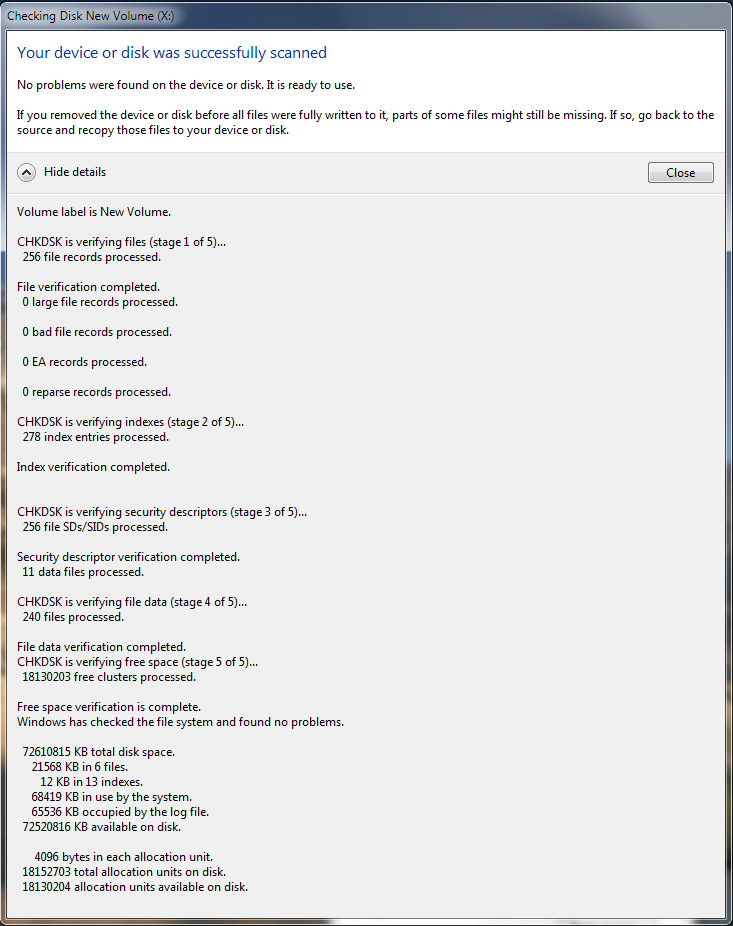 Checking Disk New Volume (X:)

Your device or disk was successfully scanned

No problems were found on the device or disk. It is ready to use.

If you removed the device or disk before all files were fully written to it, parts of some files might still be missing. If so, go back to the source and recopy those files to your device or disk.

Hide details

Close

Volume label is New Volume.

CHKDSK is verifying files (stage 1 of 5)...
256 file records processed.

File verification completed.
0 large file records processed.

0 bad file records processed.

0 EA records processed.

0 reparse records processed.

CHKDSK is verifying indexes (stage 2 of 5)...
278 index entries processed.

Index verification completed.

CHKDSK is verifying security descriptors (stage 3 of 5)...
256 file SDs/SIDs processed.

Security descriptor verification completed.
11 data files processed.

CHKDSK is verifying file data (stage 4 of 5)...
240 files processed.

File data verification completed.
CHKDSK is verifying free space (stage 5 of 5)...
18130203 free clusters processed.

Free space verification is complete.
Windows has checked the file system and found no problems.

72610815 KB total disk space.
21568 KB in 6 files.
12 KB in 13 indexes.
68419 KB in use by the system.
65536 KB occupied by the log file.
72520816 KB available on disk.

4096 bytes in each allocation unit.
18152703 total allocation units on disk.
18130204 allocation units available on disk.